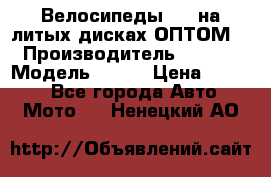 Велосипеды на литых дисках ОПТОМ Производитель Модель Цена

Все города Авто Мото Ненецкий АО

http://Объявлений.сайт